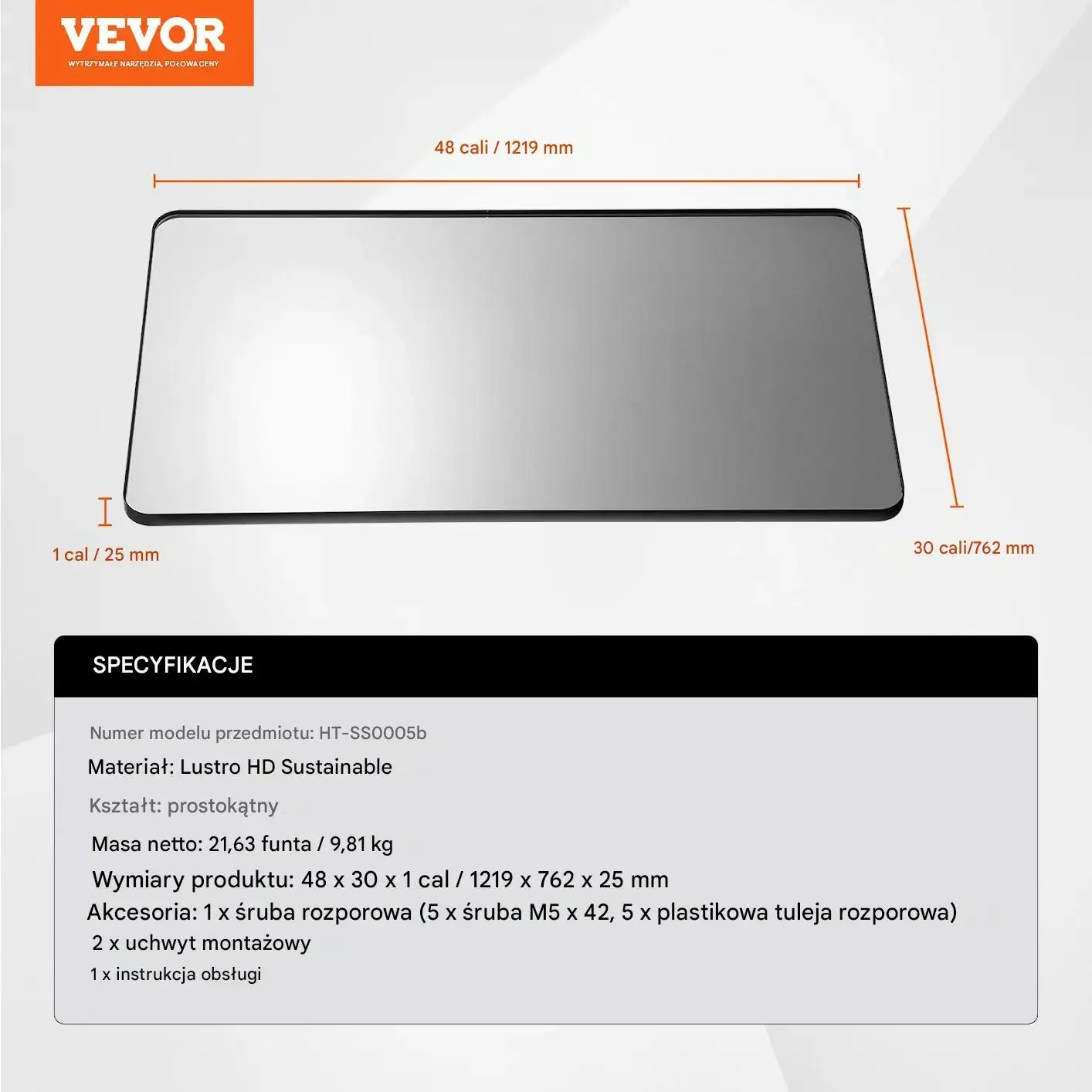 VEVOR
WYTRZYMAŁE NARZĘDZIA, POŁOWA CENY

48 cali / 1219 mm

1 cal / 25 mm

30 cali/762 mm

SPECYFIKACJE

Numer modelu przedmiotu: HT-SS0005b

Materiał: Lustro HD Sustainable

Kształt: prostokątny

Masa netto: 21,63 funta / 9,81 kg

Wymiary produktu: 48 x 30 x 1 cal / 1219 x 762 x 25 mm

Akcesoria: 1 x śruba rozporowa (5 x śruba M5 x 42, 5 x plastikowa tuleja rozporowa)

2 x uchwyt montażowy

1 x instrukcja obsługi